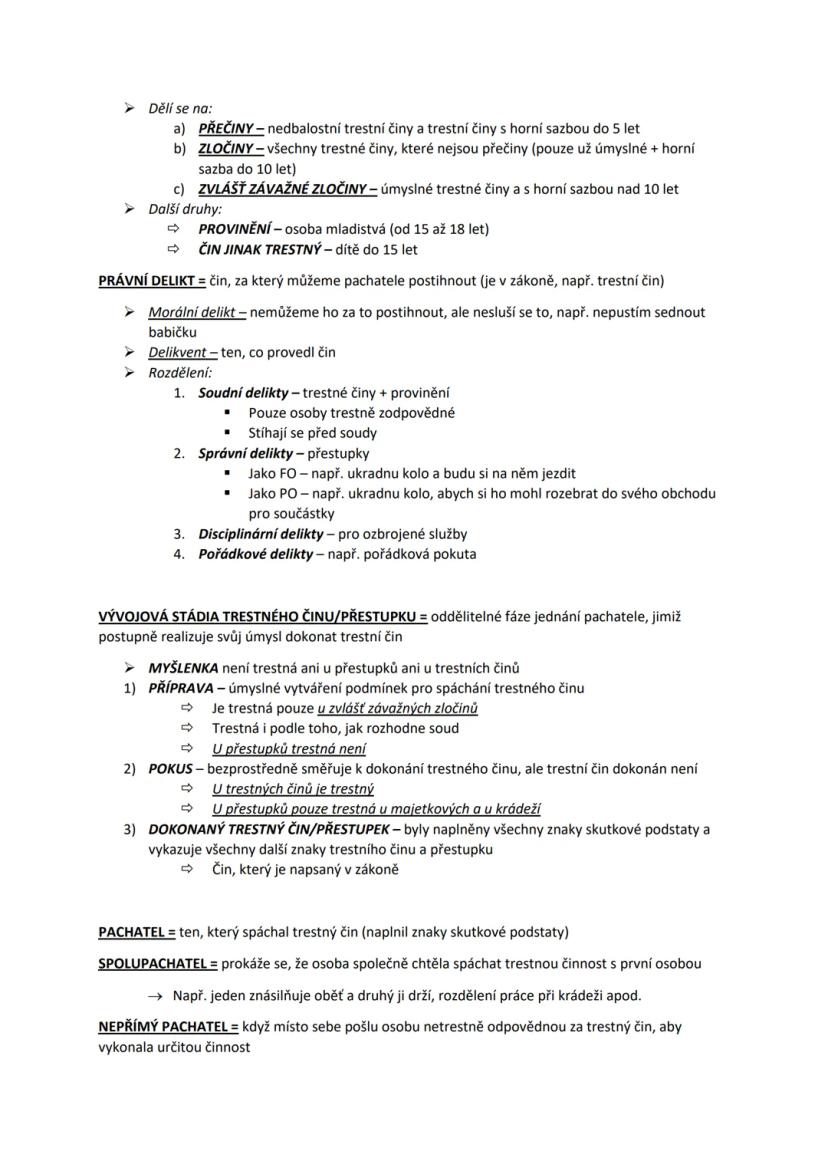 ➢ Dělí se na:
a) PŘEČINY – nedbalostní trestní činy a trestní činy s horní sazbou do 5 let
b) ZLOČINY – všechny trestné činy, které nejsou přečiny (pouze už úmyslné + horní sazba do 10 let)
c) ZVLÁŠŤ ZÁVAŽNÉ ZLOČINY – úmyslné trestné činy a s horní sazbou nad 10 let
➢ Další druhy:
⇨ PROVINĚNÍ – osoba mladistvá (od 15 až 18 let)
⇨ ČIN JINAK TRESTNÝ – dítě do 15 let

PRÁVNÍ DELIKT = čin, za který můžeme pachatele postihnout (je v zákoně, např. trestní čin)

➢ Morální delikt – nemůžeme ho za to postihnout, ale nesluší se to, např. nepustím sednout babičku
➢ Delikvent – ten, co provedl čin
➢ Rozdělení:
1. Soudní delikty – trestné činy + provinění
▪ Pouze osoby trestně zodpovědné
▪ Stíhají se před soudy
2. Správní delikty – přestupky
▪ Jako FO – např. ukradnu kolo a budu si na něm jezdit
▪ Jako PO – např. ukradnu kolo, abych si ho mohl rozebrat do svého obchodu pro součástky
3. Disciplinární delikty – pro ozbrojené služby
4. Pořádkové delikty – např. pořádková pokuta

VÝVOJOVÁ STÁDIA TRESTNÉHO ČINU/PŘESTUPKU = oddělitelné fáze jednání pachatele, jimiž postupně realizuje svůj úmysl dokonat trestní čin

➢ MYŠLENKA není trestná ani u přestupků ani u trestních činů
1) PŘÍPRAVA – úmyslné vytváření podmínek pro spáchání trestného činu
⇨ Je trestná pouze u zvlášť závažných zločinů
⇨ Trestná i podle toho, jak rozhodne soud
⇨ U přestupků trestná není
2) POKUS – bezprostředně směřuje k dokonání trestného činu, ale trestní čin dokonán není
⇨ U trestných činů je trestný
⇨ U přestupků pouze trestná u majetkových a u krádeží
3) DOKONANÝ TRESTNÝ ČIN/PŘESTUPEK – byly naplněny všechny znaky skutkové podstaty a vykazuje všechny další znaky trestního činu a přestupku
⇨ Čin, který je napsaný v zákoně

PACHATEL = ten, který spáchal trestný čin (naplnil znaky skutkové podstaty)

SPOLUPACHATEL = prokáže se, že osoba společně chtěla spáchat trestnou činnost s první osobou

→ Např. jeden znásilňuje oběť a druhý ji drží, rozdělení práce při krádeži apod.

NEPŘÍMÝ PACHATEL = když místo sebe pošlu osobu netrestně odpovědnou za trestný čin, aby vykonala určitou činnost